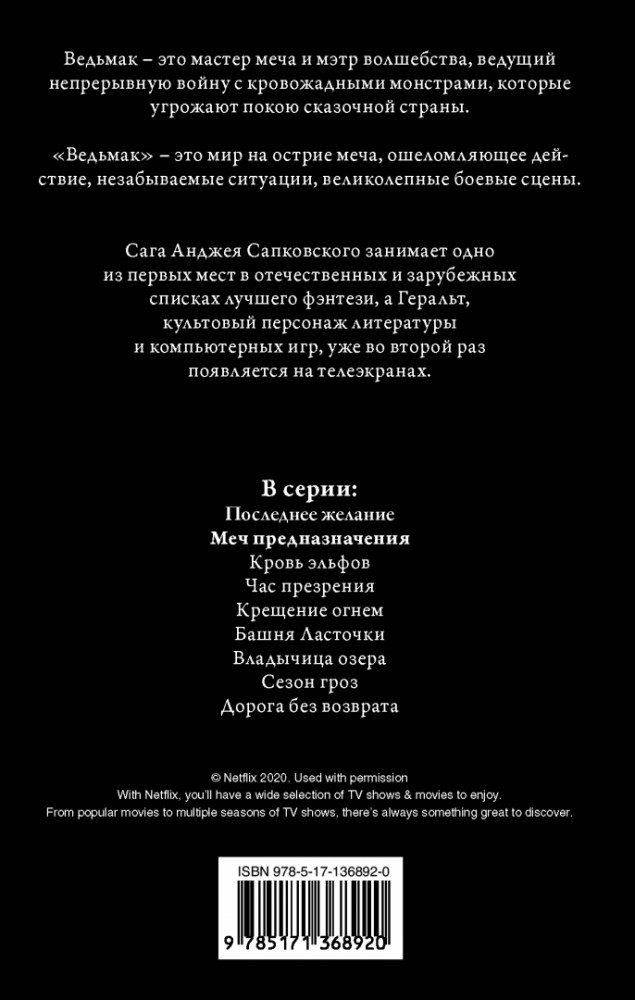 Ведьмак – это мастер меча и мэтр волшебства, ведущий непрерывную войну с кровожадными монстрами, которые угрожают покою сказочной страны.

«Ведьмак» – это мир на острие меча, ошеломляющее действие, незабываемые ситуации, великолепные боевые сцены.

Сага Анджея Сапковского занимает одно из первых мест в отечественных и зарубежных списках лучшего фэнтези, а Геральт, культовый персонаж литературы и компьютерных игр, уже во второй раз появляется на телеэкранах.

В серии:
Последнее желание
Меч предназначения
Кровь эльфов
Час презрения
Крещение огнем
Башня Ласточки
Владычица озера
Сезон гроз
Дорога без возврата

© Netflix 2020. Used with permission
With Netflix, you'll have a wide selection of TV shows & movies to enjoy.
From popular movies to multiple seasons of TV shows, there's always something great to discover.

ISBN 978-5-17-136892-0

9 785171 368920